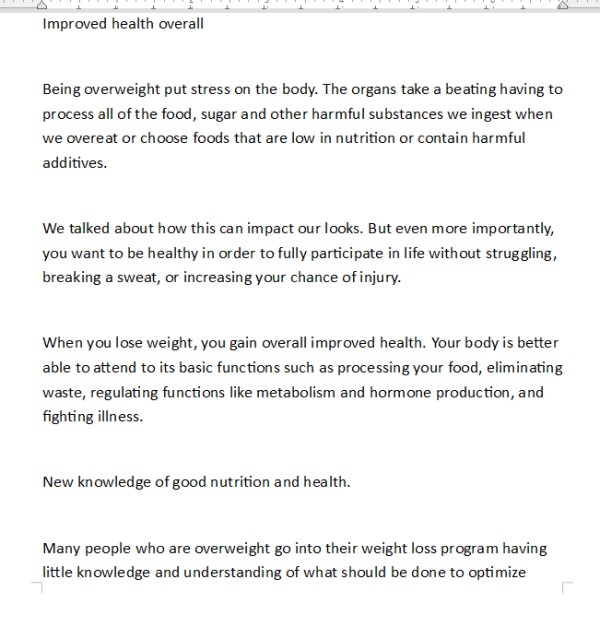 Improved health overall

Being overweight put stress on the body. The organs take a beating having to process all of the food, sugar and other harmful substances we ingest when we overeat or choose foods that are low in nutrition or contain harmful additives.

We talked about how this can impact our looks. But even more importantly, you want to be healthy in order to fully participate in life without struggling, breaking a sweat, or increasing your chance of injury.

When you lose weight, you gain overall improved health. Your body is better able to attend to its basic functions such as processing your food, eliminating waste, regulating functions like metabolism and hormone production, and fighting illness.

New knowledge of good nutrition and health.

Many people who are overweight go into their weight loss program having little knowledge and understanding of what should be done to optimize